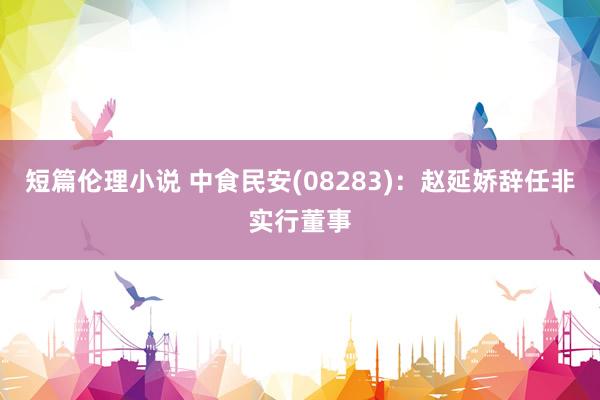 短篇伦理小说 中食民安(08283)：赵延娇辞任非实行董事